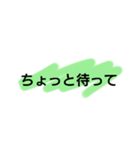 ちょっと待って